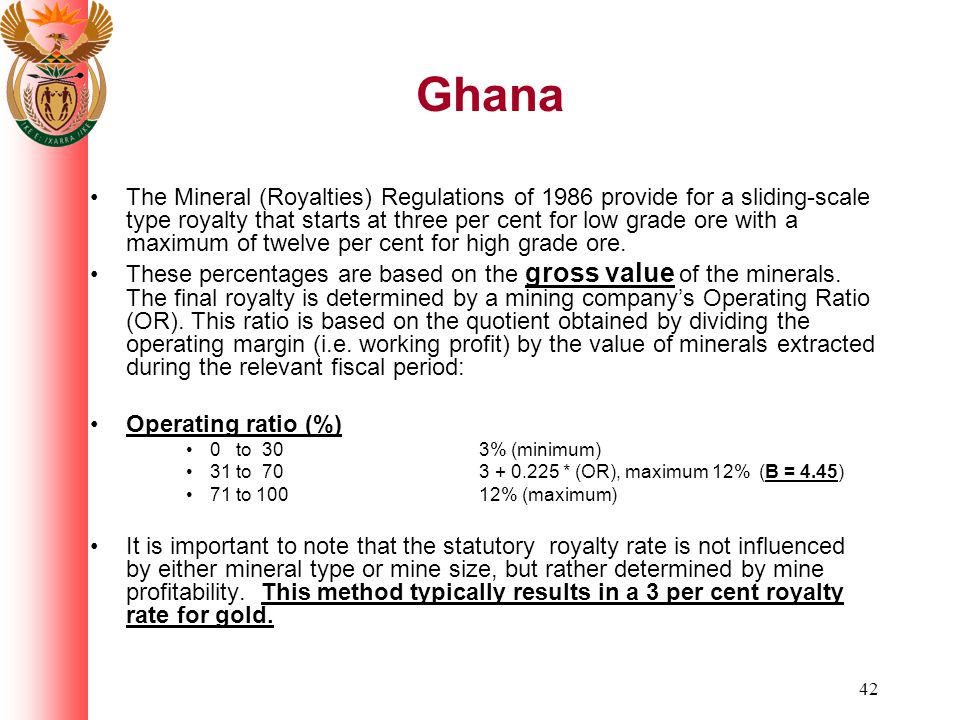 Ghana

• The Mineral (Royalties) Regulations of 1986 provide for a sliding-scale type royalty that starts at three per cent for low grade ore with a maximum of twelve per cent for high grade ore.

• These percentages are based on the gross value of the minerals. The final royalty is determined by a mining company's Operating Ratio (OR). This ratio is based on the quotient obtained by dividing the operating margin (i.e. working profit) by the value of minerals extracted during the relevant fiscal period:

• Operating ratio (%)
  • 0 to 30 3% (minimum)
  • 31 to 70 3 + 0.225 * (OR), maximum 12% (B = 4.45)
  • 71 to 100 12% (maximum)

• It is important to note that the statutory royalty rate is not influenced by either mineral type or mine size, but rather determined by mine profitability. This method typically results in a 3 per cent royalty rate for gold.

42